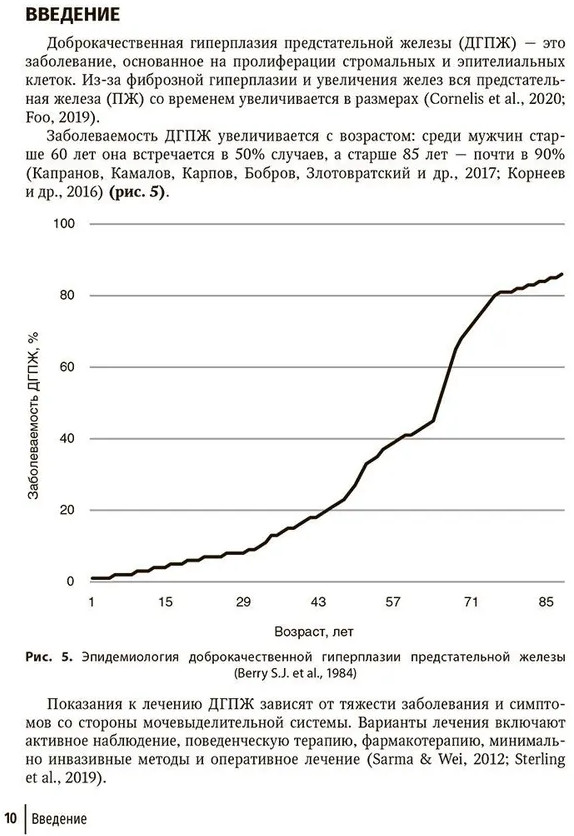 ВВЕДЕНИЕ

Доброкачественная гиперплазия предстательной железы (ДГПЖ) — это заболевание, основанное на пролиферации стромальных и эпителиальных клеток. Из-за фиброзной гиперплазии и увеличения желез вся предстательная железа (ПЖ) со временем увеличивается в размерах (Cornelis et al., 2020; Foo, 2019).

Заболеваемость ДГПЖ увеличивается с возрастом: среди мужчин старше 60 лет она встречается в 50% случаев, а старше 85 лет — почти в 90% (Капранов, Камалов, Карпов, Бобров, Злотовратский и др., 2017; Корнеев и др., 2016) (рис. 5).

100
80
60
40
20
0
Заболеваемость ДГПЖ, %
1
15
29
43
57
71
85
Возраст, лет

Рис. 5. Эпидемиология доброкачественной гиперплазии предстательной железы (Berry S.J. et al., 1984)

Показания к лечению ДГПЖ зависят от тяжести заболевания и симптомов со стороны мочевыделительной системы. Варианты лечения включают активное наблюдение, поведенческую терапию, фармакотерапию, минимально инвазивные методы и оперативное лечение (Sarma & Wei, 2012; Sterling et al., 2019).

10 Введение